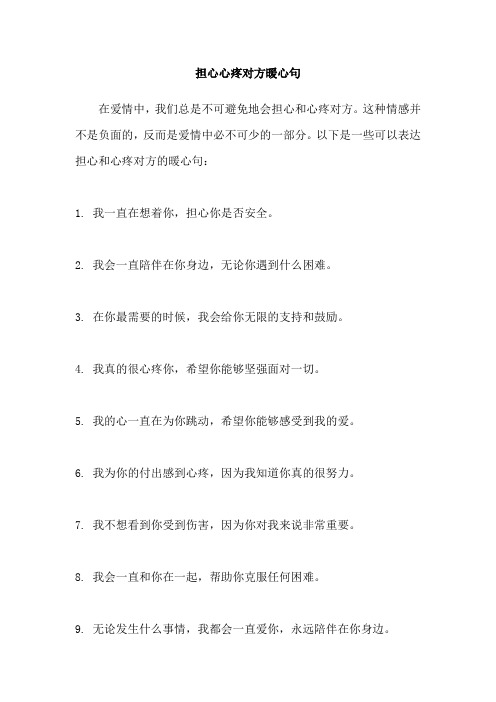 担心心疼对方暖心句

在爱情中，我们总是不可避免地会担心和心疼对方。这种情感并不是负面的，反而是爱情中必不可少的一部分。以下是一些可以表达担心和心疼对方的暖心句：

1. 我一直在想着你，担心你是否安全。

2. 我会一直陪伴在你身边，无论你遇到什么困难。

3. 在你最需要的时候，我会给你无限的支持和鼓励。

4. 我真的很心疼你，希望你能够坚强面对一切。

5. 我的心一直在为你跳动，希望你能够感受到我的爱。

6. 我为你的付出感到心疼，因为我知道你真的很努力。

7. 我不想看到你受到伤害，因为你对我来说非常重要。

8. 我会一直和你在一起，帮助你克服任何困难。

9. 无论发生什么事情，我都会一直爱你，永远陪伴在你身边。